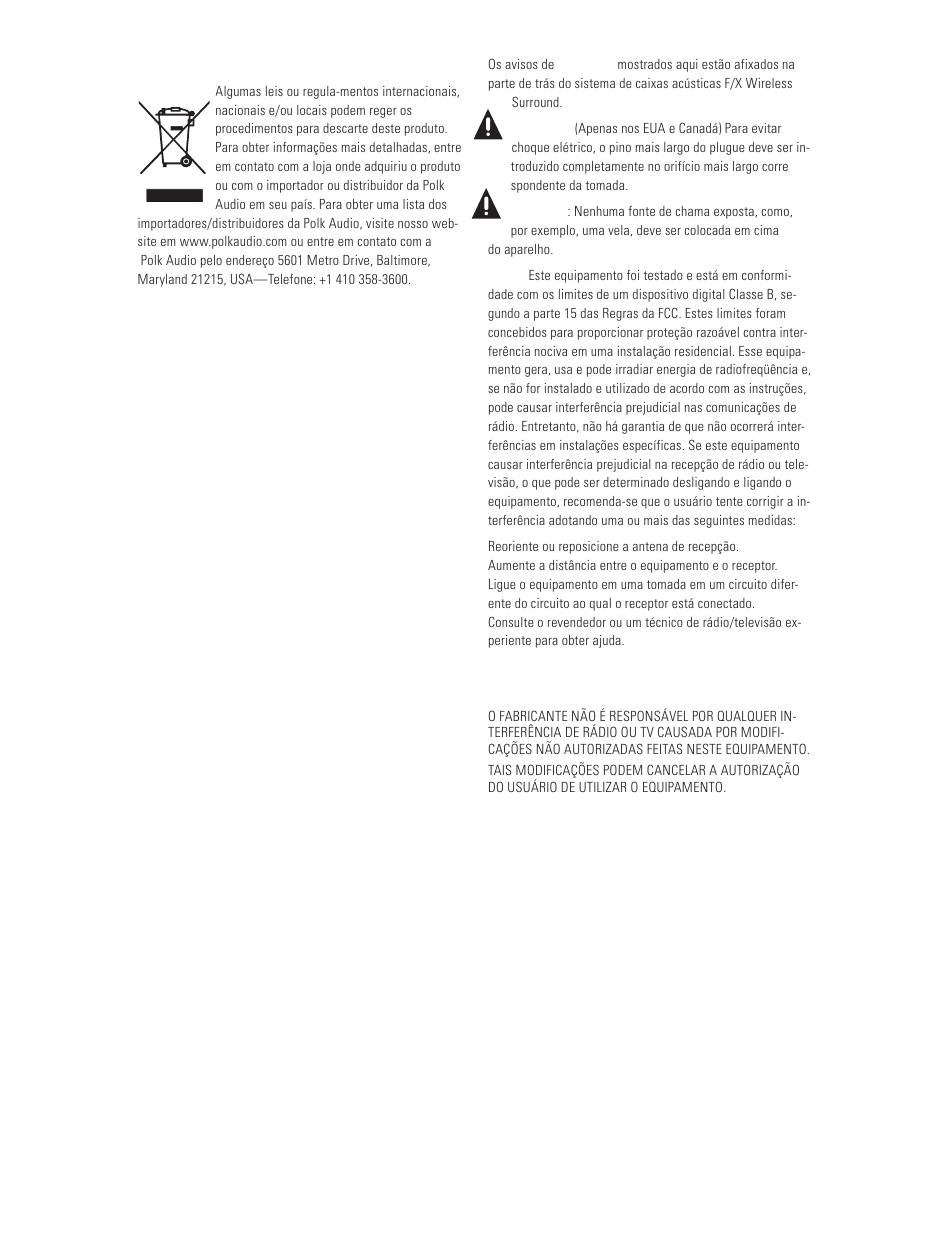 Algumas leis ou regula-mentos internacionais, nacionais e/ou locais podem reger os procedimentos para descarte deste produto. Para obter informações mais detalhadas, entre em contato com a loja onde adquiriu o produto ou com o importador ou distribuidor da Polk Audio em seu país. Para obter uma lista dos importadores/distribuidores da Polk Audio, visite nosso website em www.polkaudio.com ou entre em contato com a Polk Audio pelo endereço 5601 Metro Drive, Baltimore, Maryland 21215, USA—Telefone: +1 410 358-3600.

Os avisos de mostrados aqui estão afixados na parte de trás do sistema de caixas acústicas F/X Wireless Surround.

(Apenas nos EUA e Canadá) Para evitar choque elétrico, o pino mais largo do plugue deve ser introduzido completamente no orifício mais largo correspondente da tomada.

: Nenhuma fonte de chama exposta, como, por exemplo, uma vela, deve ser colocada em cima do aparelho.

Este equipamento foi testado e está em conformidade com os limites de um dispositivo digital Classe B, segundo a parte 15 das Regras da FCC. Estes limites foram concebidos para proporcionar proteção razoável contra interferência nociva em uma instalação residencial. Esse equipamento gera, usa e pode irradiar energia de radiofreqüência e, se não for instalado e utilizado de acordo com as instruções, pode causar interferência prejudicial nas comunicações de rádio. Entretanto, não há garantia de que não ocorrerá interferências em instalações específicas. Se este equipamento causar interferência prejudicial na recepção de rádio ou televisão, o que pode ser determinado desligando e ligando o equipamento, recomenda-se que o usuário tente corrigir a interferência adotando uma ou mais das seguintes medidas:

Reoriente ou reposicione a antena de recepção.
Aumente a distância entre o equipamento e o receptor.
Ligue o equipamento em uma tomada em um circuito diferente do circuito ao qual o receptor está conectado.
Consulte o revendedor ou um técnico de rádio/televisão experiente para obter ajuda.

O FABRICANTE NÃO É RESPONSÁVEL POR QUALQUER INTERFERÊNCIA DE RÁDIO OU TV CAUSADA POR MODIFICAÇÕES NÃO AUTORIZADAS FEITAS NESTE EQUIPAMENTO. TAIS MODIFICAÇÕES PODEM CANCELAR A AUTORIZAÇÃO DO USUÁRIO DE UTILIZAR O EQUIPAMENTO.